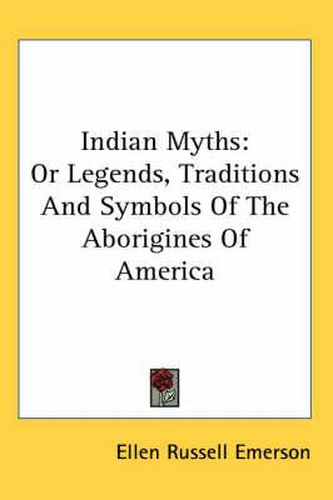 Indian Myths:
Or Legends, Traditions And Symbols Of The Aborigines Of America

Ellen Russell Emerson